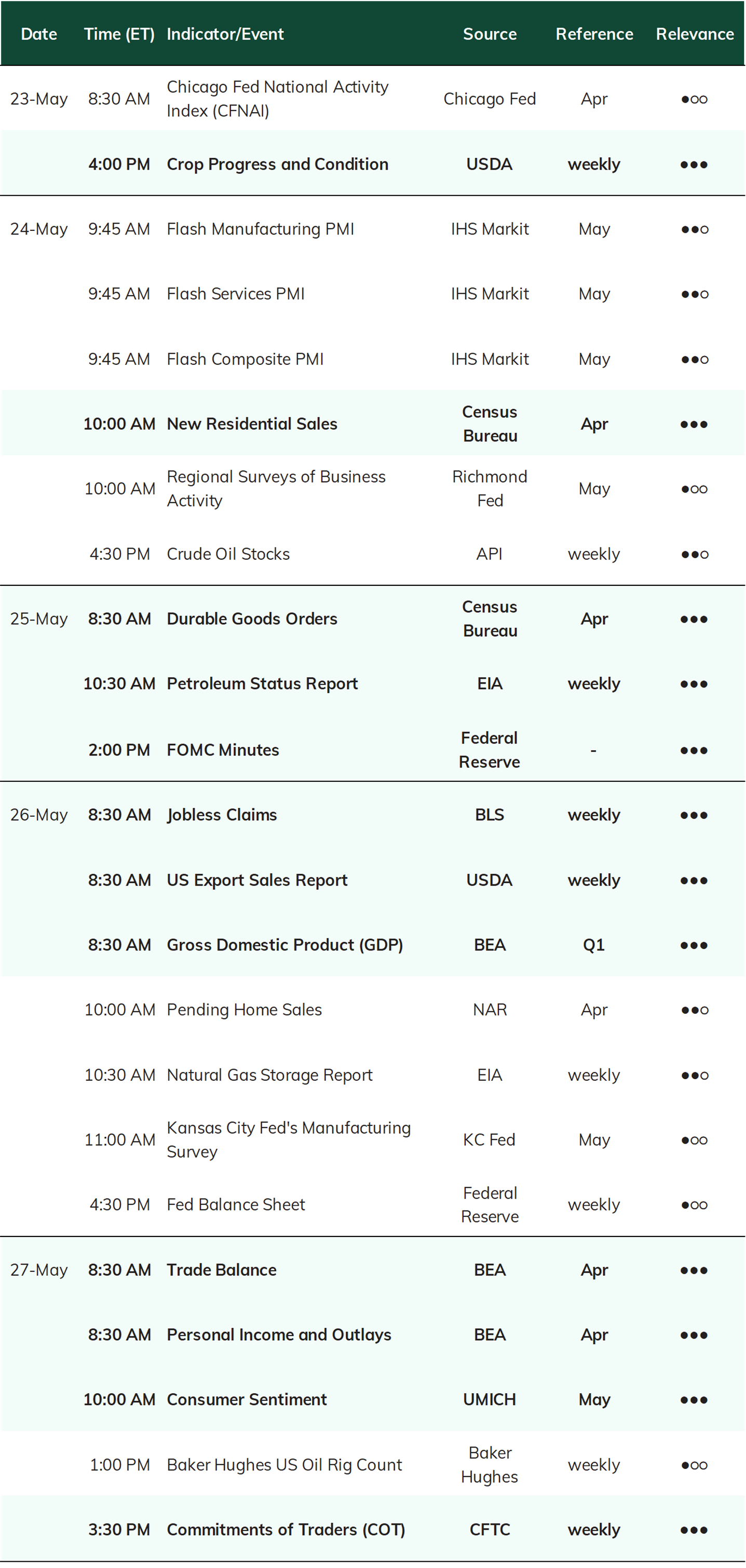 | Date | Time (ET) | Indicator/Event | Source | Reference | Relevance |
|---|---|---|---|---|---|
| 23-May | 8:30 AM | Chicago Fed National Activity Index (CFNAI) | Chicago Fed | Apr | ●○○ |
| | 4:00 PM | Crop Progress and Condition | USDA | weekly | ●●● |
| 24-May | 9:45 AM | Flash Manufacturing PMI | IHS Markit | May | ●●○ |
| | 9:45 AM | Flash Services PMI | IHS Markit | May | ●●○ |
| | 9:45 AM | Flash Composite PMI | IHS Markit | May | ●●○ |
| | 10:00 AM | New Residential Sales | Census Bureau | Apr | ●●● |
| | 10:00 AM | Regional Surveys of Business Activity | Richmond Fed | May | ●○○ |
| | 4:30 PM | Crude Oil Stocks | API | weekly | ●●○ |
| 25-May | 8:30 AM | Durable Goods Orders | Census Bureau | Apr | ●●● |
| | 10:30 AM | Petroleum Status Report | EIA | weekly | ●●● |
| | 2:00 PM | FOMC Minutes | Federal Reserve | - | ●●● |
| 26-May | 8:30 AM | Jobless Claims | BLS | weekly | ●●● |
| | 8:30 AM | US Export Sales Report | USDA | weekly | ●●● |
| | 8:30 AM | Gross Domestic Product (GDP) | BEA | Q1 | ●●● |
| | 10:00 AM | Pending Home Sales | NAR | Apr | ●●○ |
| | 10:30 AM | Natural Gas Storage Report | EIA | weekly | ●●○ |
| | 11:00 AM | Kansas City Fed's Manufacturing Survey | KC Fed | May | ●○○ |
| | 4:30 PM | Fed Balance Sheet | Federal Reserve | weekly | ●○○ |
| 27-May | 8:30 AM | Trade Balance | BEA | Apr | ●●● |
| | 8:30 AM | Personal Income and Outlays | BEA | Apr | ●●● |
| | 10:00 AM | Consumer Sentiment | UMICH | May | ●●● |
| | 1:00 PM | Baker Hughes US Oil Rig Count | Baker Hughes | weekly | ●○○ |
| | 3:30 PM | Commitments of Traders (COT) | CFTC | weekly | ●●● |